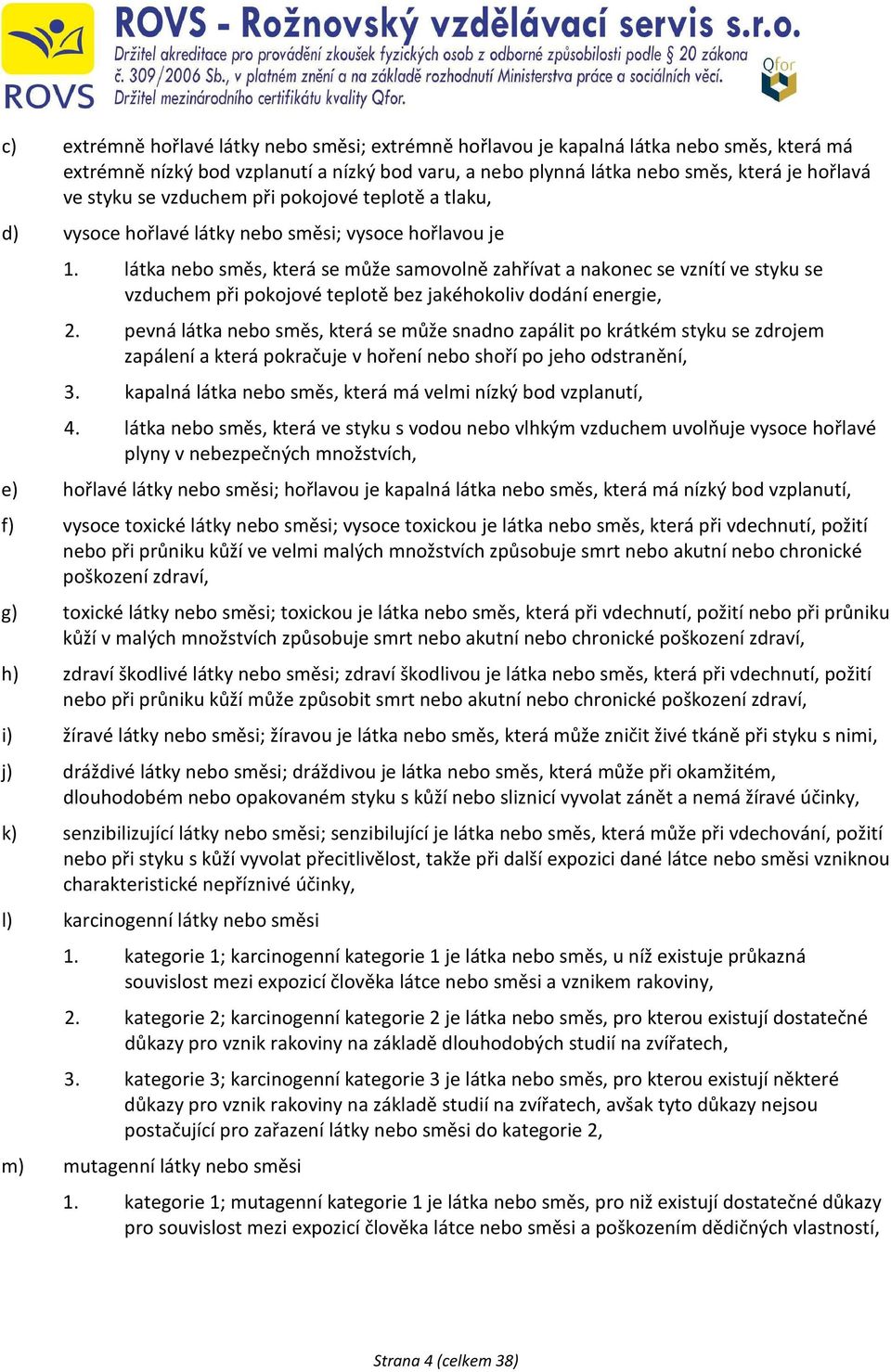 ROVS

ROVS - Rožnovský vzdělávací servis s.r.o.
Držitel akreditace pro provádění zkoušek fyzických osob z odborné způsobilosti podle § 20 zákona č. 309/2006 Sb., v platném znění a na základě rozhodnutí Ministerstva práce a sociálních věcí. Držitel mezinárodního certifikátu kvality Qfor.

Qfor

c) extrémně hořlavé látky nebo směsi; extrémně hořlavou je kapalná látka nebo směs, která má extrémně nízký bod vzplanutí a nízký bod varu, a nebo plynná látka nebo směs, která je hořlavá ve styku se vzduchem při pokojové teplotě a tlaku,

d) vysoce hořlavé látky nebo směsi; vysoce hořlavou je

1. látka nebo směs, která se může samovolně zahřívat a nakonec se vznítí ve styku se vzduchem při pokojové teplotě bez jakéhokoliv dodání energie,

2. pevná látka nebo směs, která se může snadno zapálit po krátkém styku se zdrojem zapálení a která pokračuje v hoření nebo shoří po jeho odstranění,

3. kapalná látka nebo směs, která má velmi nízký bod vzplanutí,

4. látka nebo směs, která ve styku s vodou nebo vlhkým vzduchem uvolňuje vysoce hořlavé plyny v nebezpečných množstvích,

e) hořlavé látky nebo směsi; hořlavou je kapalná látka nebo směs, která má nízký bod vzplanutí,

f) vysoce toxické látky nebo směsi; vysoce toxickou je látka nebo směs, která při vdechnutí, požití nebo při průniku kůží ve velmi malých množstvích způsobuje smrt nebo akutní nebo chronické poškození zdraví,

g) toxické látky nebo směsi; toxickou je látka nebo směs, která při vdechnutí, požití nebo při průniku kůží v malých množstvích způsobuje smrt nebo akutní nebo chronické poškození zdraví,

h) zdraví škodlivé látky nebo směsi; zdraví škodlivou je látka nebo směs, která při vdechnutí, požití nebo při průniku kůží může způsobit smrt nebo akutní nebo chronické poškození zdraví,

i) žíravé látky nebo směsi; žíravou je látka nebo směs, která může zničit živé tkáně při styku s nimi,

j) dráždivé látky nebo směsi; dráždivou je látka nebo směs, která může při okamžitém, dlouhodobém nebo opakovaném styku s kůží nebo sliznicí vyvolat zánět a nemá žíravé účinky,

k) senzibilizující látky nebo směsi; senzibilující je látka nebo směs, která může při vdechování, požití nebo při styku s kůží vyvolat přecitlivělost, takže při další expozici dané látce nebo směsi vzniknou charakteristické nepříznivé účinky,

l) karcinogenní látky nebo směsi

1. kategorie 1; karcinogenní kategorie 1 je látka nebo směs, u níž existuje průkazná souvislost mezi expozicí člověka látce nebo směsi a vznikem rakoviny,

2. kategorie 2; karcinogenní kategorie 2 je látka nebo směs, pro kterou existují dostatečné důkazy pro vznik rakoviny na základě dlouhodobých studií na zvířatech,

3. kategorie 3; karcinogenní kategorie 3 je látka nebo směs, pro kterou existují některé důkazy pro vznik rakoviny na základě studií na zvířatech, avšak tyto důkazy nejsou postačující pro zařazení látky nebo směsi do kategorie 2,

m) mutagenní látky nebo směsi

1. kategorie 1; mutagenní kategorie 1 je látka nebo směs, pro niž existují dostatečné důkazy pro souvislost mezi expozicí člověka látce nebo směsi a poškozením dědičných vlastností,

Strana 4 (celkem 38)